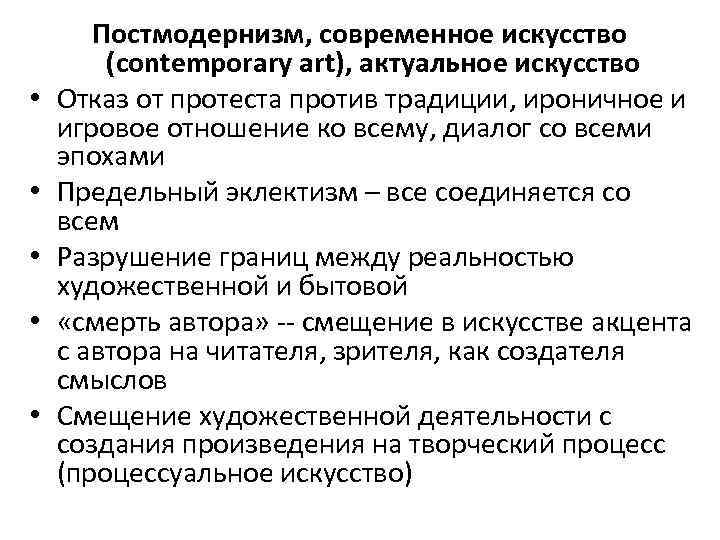 Постмодернизм, современное искусство (contemporary art), актуальное искусство

• Отказ от протеста против традиции, ироничное и игровое отношение ко всему, диалог со всеми эпохами
• Предельный эклектизм – все соединяется со всем
• Разрушение границ между реальностью художественной и бытовой
• «смерть автора» -- смещение в искусстве акцента с автора на читателя, зрителя, как создателя смыслов
• Смещение художественной деятельности с создания произведения на творческий процесс (процессуальное искусство)